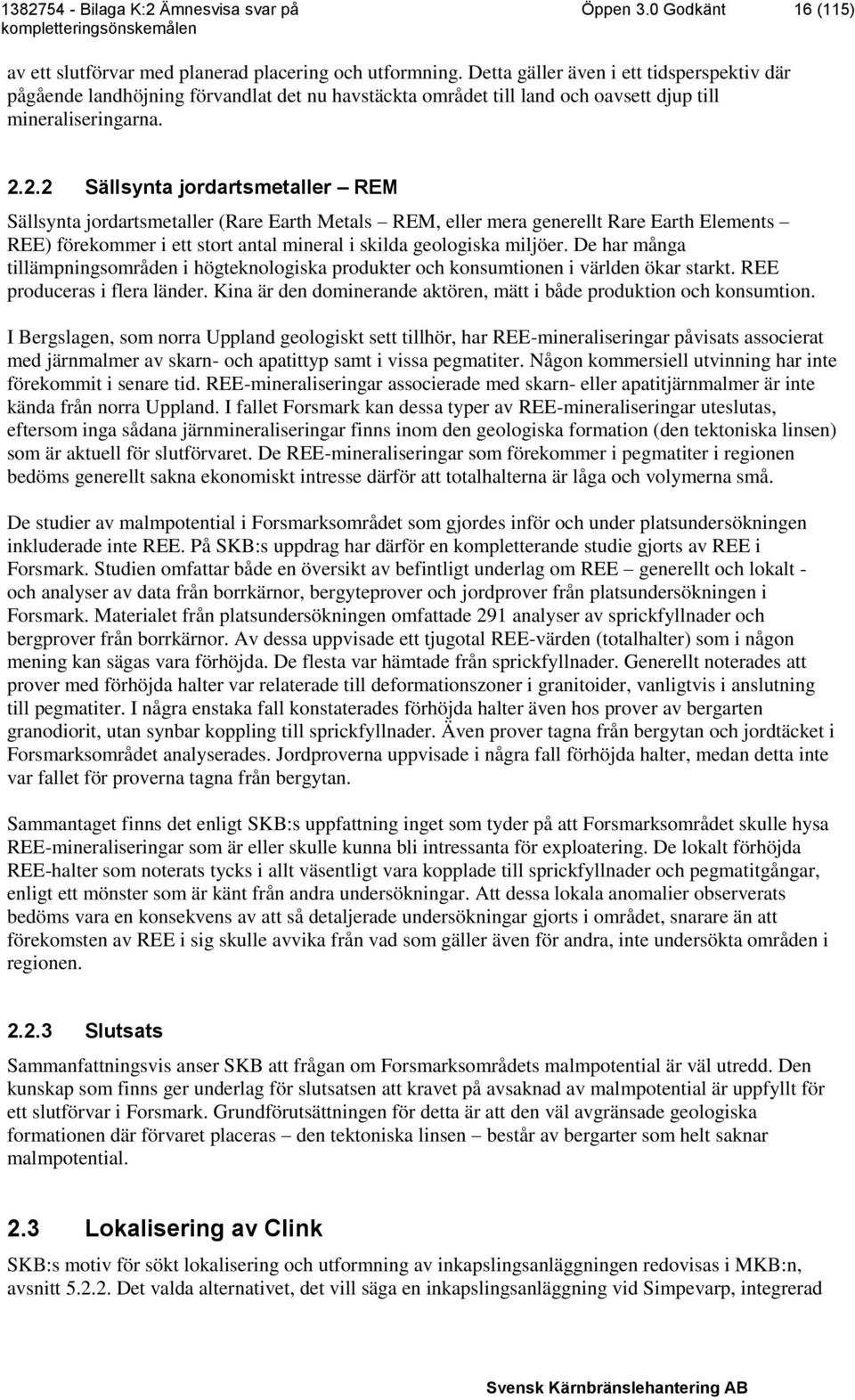 1382754 - Bilaga K:2 Ämnesvisa svar på kompletteringsönskemålen Öppen 3.0 Godkänt 16 (115)

av ett slutförvar med planerad placering och utformning. Detta gäller även i ett tidsperspektiv där pågående landhöjning förvandlat det nu havstäckta området till land och oavsett djup till mineraliseringarna.

2.2.2 Sällsynta jordartsmetaller – REM

Sällsynta jordartsmetaller (Rare Earth Metals – REM, eller mera generellt Rare Earth Elements – REE) förekommer i ett stort antal mineral i skilda geologiska miljöer. De har många tillämpningsområden i högteknologiska produkter och konsumtionen i världen ökar starkt. REE produceras i flera länder. Kina är den dominerande aktören, mätt i både produktion och konsumtion.

I Bergslagen, som norra Uppland geologiskt sett tillhör, har REE-mineraliseringar påvisats associerat med järnmalmer av skarn- och apatittyp samt i vissa pegmatiter. Någon kommersiell utvinning har inte förekommit i senare tid. REE-mineraliseringar associerade med skarn- eller apatitjärnmalmer är inte kända från norra Uppland. I fallet Forsmark kan dessa typer av REE-mineraliseringar uteslutas, eftersom inga sådana järnmineraliseringar finns inom den geologiska formation (den tektoniska linsen) som är aktuell för slutförvaret. De REE-mineraliseringar som förekommer i pegmatiter i regionen bedöms generellt sakna ekonomiskt intresse därför att totalhalterna är låga och volymerna små.

De studier av malmpotential i Forsmarksområdet som gjordes inför och under platsundersökningen inkluderade inte REE. På SKB:s uppdrag har därför en kompletterande studie gjorts av REE i Forsmark. Studien omfattar både en översikt av befintligt underlag om REE – generellt och lokalt - och analyser av data från borrkärnor, bergyteprover och jordprover från platsundersökningen i Forsmark. Materialet från platsundersökningen omfattade 291 analyser av sprickfyllnader och bergprover från borrkärnor. Av dessa uppvisade ett tjugotal REE-värden (totalhalter) som i någon mening kan sägas vara förhöjda. De flesta var hämtade från sprickfyllnader. Generellt noterades att prover med förhöjda halter var relaterade till deformationszoner i granitoider, vanligtvis i anslutning till pegmatiter. I några enstaka fall konstaterades förhöjda halter även hos prover av bergarten granodiorit, utan synbar koppling till sprickfyllnader. Även prover tagna från bergytan och jordtäcket i Forsmarksområdet analyserades. Jordproverna uppvisade i några fall förhöjda halter, medan detta inte var fallet för proverna tagna från bergytan.

Sammantaget finns det enligt SKB:s uppfattning inget som tyder på att Forsmarksområdet skulle hysa REE-mineraliseringar som är eller skulle kunna bli intressanta för exploatering. De lokalt förhöjda REE-halter som noterats tycks i allt väsentligt vara kopplade till sprickfyllnader och pegmatitgångar, enligt ett mönster som är känt från andra undersökningar. Att dessa lokala anomalier observerats bedöms vara en konsekvens av att så detaljerade undersökningar gjorts i området, snarare än att förekomsten av REE i sig skulle avvika från vad som gäller även för andra, inte undersökta områden i regionen.

2.2.3 Slutsats

Sammanfattningsvis anser SKB att frågan om Forsmarksområdets malmpotential är väl utredd. Den kunskap som finns ger underlag för slutsatsen att kravet på avsaknad av malmpotential är uppfyllt för ett slutförvar i Forsmark. Grundförutsättningen för detta är att den väl avgränsade geologiska formationen där förvaret placeras – den tektoniska linsen – består av bergarter som helt saknar malmpotential.

2.3 Lokalisering av Clink

SKB:s motiv för sökt lokalisering och utformning av inkapslingsanläggningen redovisas i MKB:n, avsnitt 5.2.2. Det valda alternativet, det vill säga en inkapslingsanläggning vid Simpevarp, integrerad

Svensk Kärnbränslehantering AB